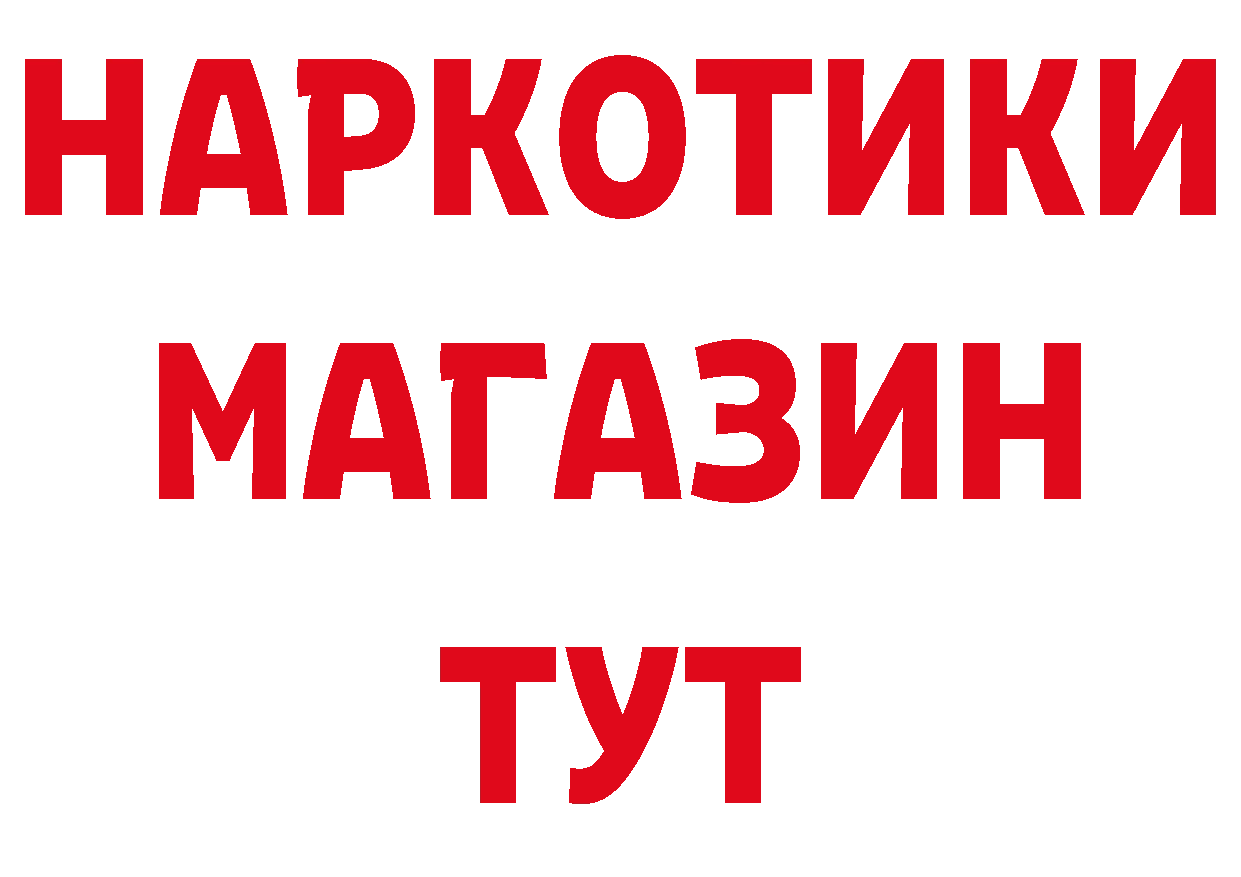 НАРКОТИКИ
МАГАЗИН
ТУТ